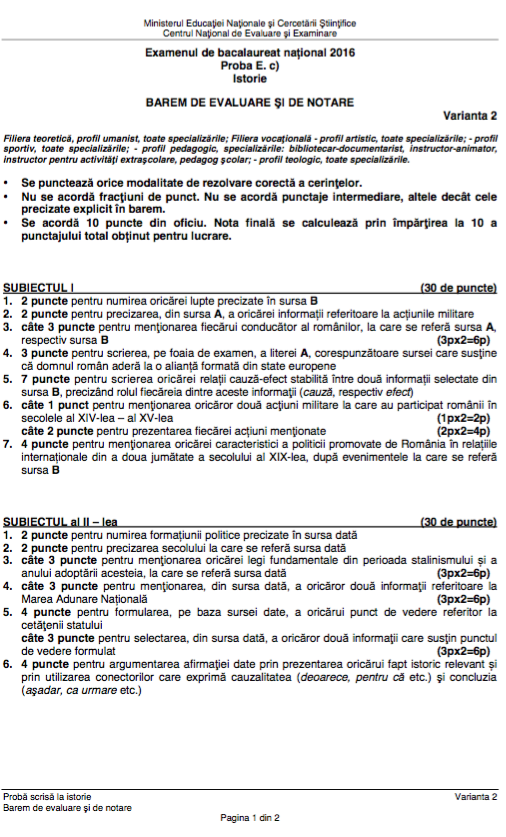 Ministerul Educației Naționale și Cercetării Științifice
Centrul Național de Evaluare și Examinare

Examenul de bacalaureat național 2016
Proba E. c)
Istorie

BAREM DE EVALUARE ȘI DE NOTARE

Varianta 2

Filiera teoretică, profil umanist, toate specializările; Filiera vocațională - profil artistic, toate specializările; - profil sportiv, toate specializările; - profil pedagogic, specializările: bibliotecar-documentarist, instructor-animator, instructor pentru activități extrașcolare, pedagog școlar; - profil teologic, toate specializările.

• Se punctează orice modalitate de rezolvare corectă a cerințelor.
• Nu se acordă fracțiuni de punct. Nu se acordă punctaje intermediare, altele decât cele precizate explicit în barem.
• Se acordă 10 puncte din oficiu. Nota finală se calculează prin împărțirea la 10 a punctajului total obținut pentru lucrare.

SUBIECTUL I (30 de puncte)
1. 2 puncte pentru numirea oricărei lupte precizate în sursa B
2. 2 puncte pentru precizarea, din sursa A, a oricărei informații referitoare la acțiunile militare
3. câte 3 puncte pentru menționarea fiecărui conducător al românilor, la care se referă sursa A, respectiv sursa B (3px2=6p)
4. 3 puncte pentru scrierea, pe foaia de examen, a literei A, corespunzătoare sursei care susține că domnul român aderă la o alianță formată din state europene
5. 7 puncte pentru scrierea oricărei relații cauză-efect stabilită între două informații selectate din sursa B, precizând rolul fiecăreia dintre aceste informații (cauză, respectiv efect)
6. câte 1 punct pentru menționarea oricăror două acțiuni militare la care au participat românii în secolele al XIV-lea – al XV-lea (1px2=2p)
câte 2 puncte pentru prezentarea fiecărei acțiuni menționate (2px2=4p)
7. 4 puncte pentru menționarea oricărei caracteristici a politicii promovate de România în relațiile internaționale din a doua jumătate a secolului al XIX-lea, după evenimentele la care se referă sursa B

SUBIECTUL al II – lea (30 de puncte)
1. 2 puncte pentru numirea formațiunii politice precizate în sursa dată
2. 2 puncte pentru precizarea secolului la care se referă sursa dată
3. câte 3 puncte pentru menționarea oricărei legi fundamentale din perioada stalinismului și a anului adoptării acesteia, la care se referă sursa dată (3px2=6p)
4. câte 3 puncte pentru menționarea, din sursa dată, a oricăror două informații referitoare la Marea Adunare Națională (3px2=6p)
5. 4 puncte pentru formularea, pe baza sursei date, a oricărui punct de vedere referitor la cetățenii statului
câte 3 puncte pentru selectarea, din sursa dată, a oricăror două informații care susțin punctul de vedere formulat (3px2=6p)
6. 4 puncte pentru argumentarea afirmației date prin prezentarea oricărui fapt istoric relevant și prin utilizarea conectorilor care exprimă cauzalitatea (deoarece, pentru că etc.) și concluzia (așadar, ca urmare etc.)

Probă scrisă la istorie
Barem de evaluare și de notare
Varianta 2
Pagina 1 din 2